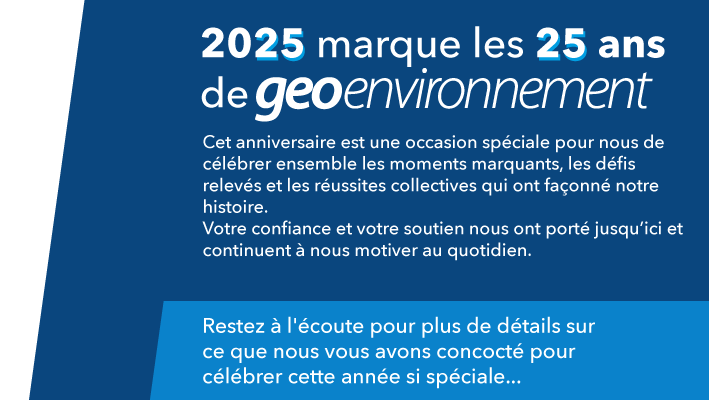 2025 marque les 25 ans de geoenvironnement

Cet anniversaire est une occasion spéciale pour nous de célébrer ensemble les moments marquants, les défis relevés et les réussites collectives qui ont façonné notre histoire.
Votre confiance et votre soutien nous ont porté jusqu'ici et continuent à nous motiver au quotidien.

Restez à l'écoute pour plus de détails sur ce que nous vous avons concocté pour célébrer cette année si spéciale...